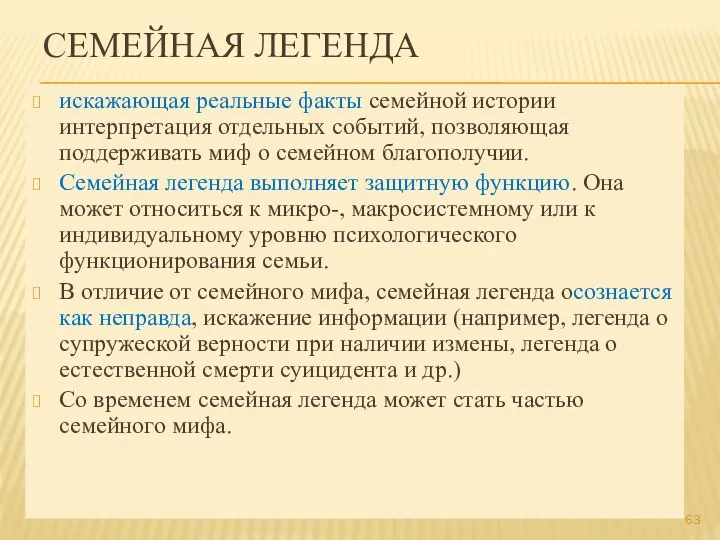 СЕМЕЙНАЯ ЛЕГЕНДА

искажающая реальные факты семейной истории интерпретация отдельных событий, позволяющая поддерживать миф о семейном благополучии.

Семейная легенда выполняет защитную функцию. Она может относиться к микро-, макросистемному или к индивидуальному уровню психологического функционирования семьи.

В отличие от семейного мифа, семейная легенда осознается как неправда, искажение информации (например, легенда о супружеской верности при наличии измены, легенда о естественной смерти суицидента и др.)

Со временем семейная легенда может стать частью семейного мифа.

63